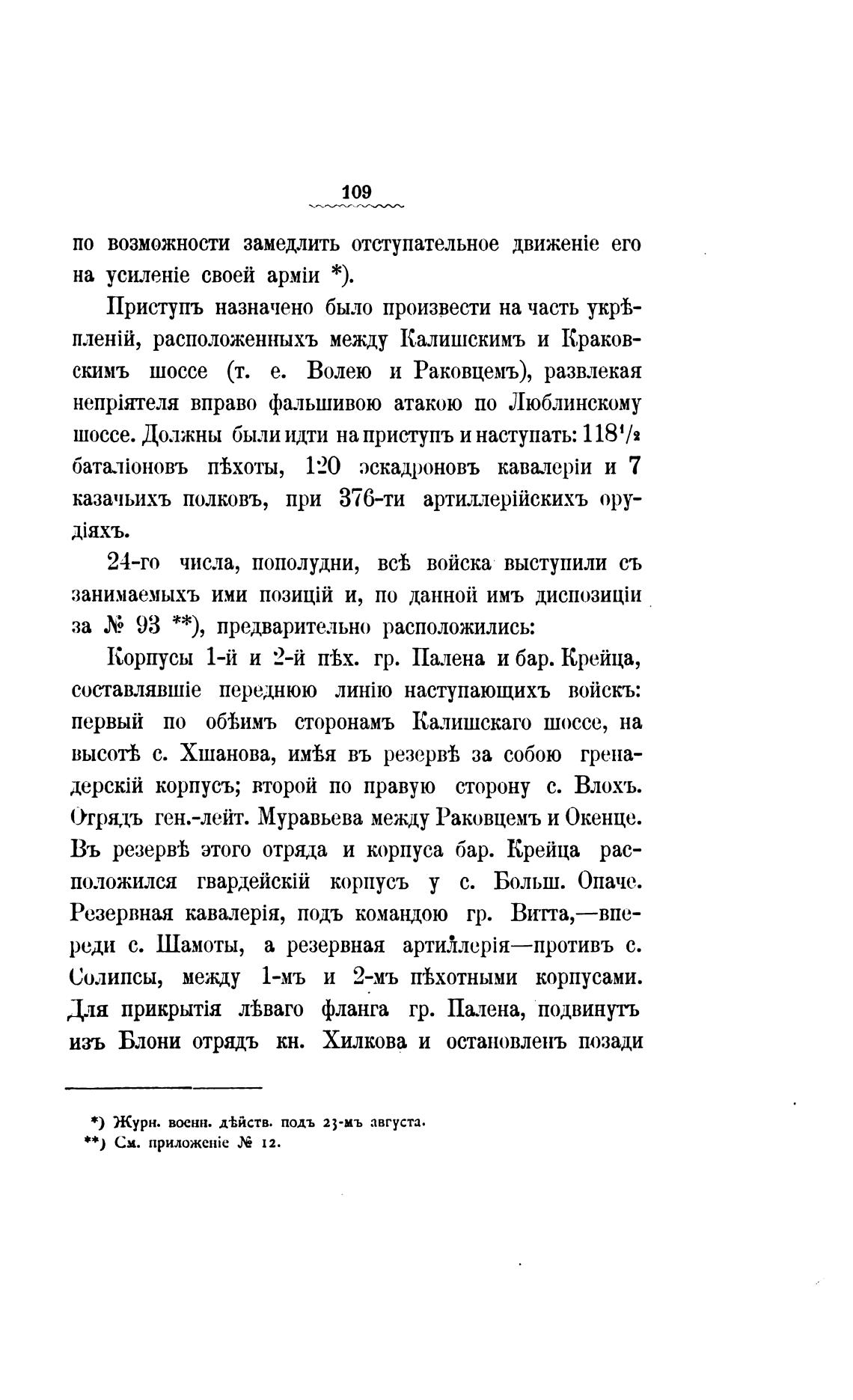 109

по возможности замедлить отступательное движеніе его на усиленіе своей арміи *).

Приступъ назначено было произвести на часть укрѣпленій, расположенныхъ между Калишскимъ и Краковскимъ шоссе (т. е. Волею и Раковцемъ), развлекая непріятеля вправо фальшивою атакою по Люблинскому шоссе. Должны были идти на приступъ и наступать: $118\frac{1}{2}$ баталіоновъ пѣхоты, 120 эскадроновъ кавалеріи и 7 казачьихъ полковъ, при 376-ти артиллерійскихъ орудіяхъ.

24-го числа, пополудни, всѣ войска выступили съ занимаемыхъ ими позицій и, по данной имъ диспозиціи за № 93 **), предварительно расположились:

Корпусы 1-й и 2-й пѣх. гр. Палена и бар. Крейца, составлявшіе переднюю линію наступающихъ войскъ: первый по обѣимъ сторонамъ Калишскаго шоссе, на высотѣ с. Хшанова, имѣя въ резервѣ за собою гренадерскій корпусъ; второй по правую сторону с. Влохъ. Отрядъ ген.-лейт. Муравьева между Раковцемъ и Окенце. Въ резервѣ этого отряда и корпуса бар. Крейца расположился гвардейскій корпусъ у с. Больш. Опаче. Резервная кавалерія, подъ командою гр. Витта,—впереди с. Шамоты, а резервная артиллерія—противъ с. Солипсы, между 1-мъ и 2-мъ пѣхотными корпусами. Для прикрытія лѣваго фланга гр. Палена, подвинутъ изъ Блони отрядъ кн. Хилкова и остановленъ позади

*) Журн. военн. дѣйств. подъ 23-мъ августа.
**) См. приложеніе № 12.